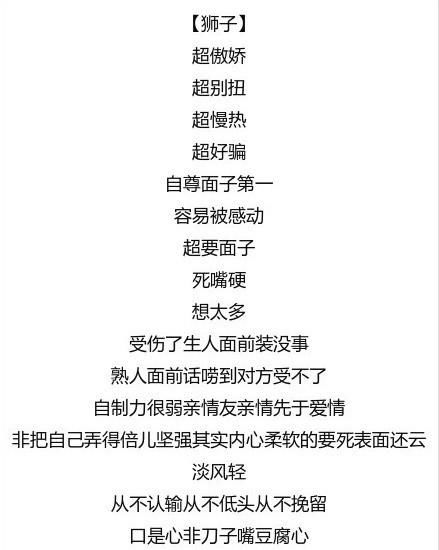 【狮子】
超傲娇
超别扭
超慢热
超好骗
自尊面子第一
容易被感动
超要面子
死嘴硬
想太多
受伤了生人面前装没事
熟人面前话唠到对方受不了
自制力很弱亲情友亲情先于爱情
非把自己弄得倍儿坚强其实内心柔软的要死表面还云淡风轻
从不认输从不低头从不挽留
口是心非刀子嘴豆腐心